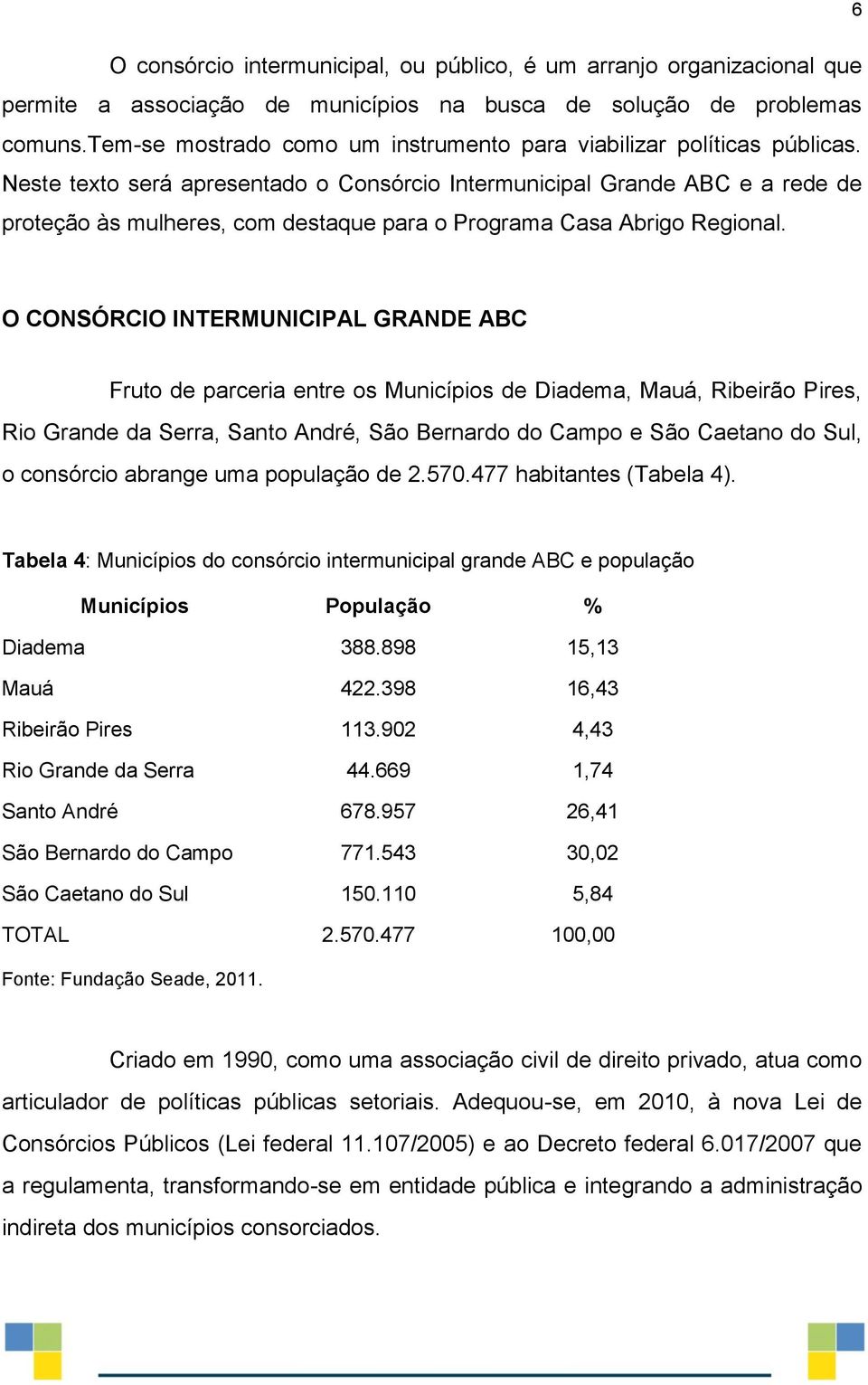 6

O consórcio intermunicipal, ou público, é um arranjo organizacional que permite a associação de municípios na busca de solução de problemas comuns.Tem-se mostrado como um instrumento para viabilizar políticas públicas. Neste texto será apresentado o Consórcio Intermunicipal Grande ABC e a rede de proteção às mulheres, com destaque para o Programa Casa Abrigo Regional.

O CONSÓRCIO INTERMUNICIPAL GRANDE ABC

Fruto de parceria entre os Municípios de Diadema, Mauá, Ribeirão Pires, Rio Grande da Serra, Santo André, São Bernardo do Campo e São Caetano do Sul, o consórcio abrange uma população de 2.570.477 habitantes (Tabela 4).

Tabela 4: Municípios do consórcio intermunicipal grande ABC e população

| Municípios | População | % |
|---|---|---|
| Diadema | 388.898 | 15,13 |
| Mauá | 422.398 | 16,43 |
| Ribeirão Pires | 113.902 | 4,43 |
| Rio Grande da Serra | 44.669 | 1,74 |
| Santo André | 678.957 | 26,41 |
| São Bernardo do Campo | 771.543 | 30,02 |
| São Caetano do Sul | 150.110 | 5,84 |
| TOTAL | 2.570.477 | 100,00 |

Fonte: Fundação Seade, 2011.

Criado em 1990, como uma associação civil de direito privado, atua como articulador de políticas públicas setoriais. Adequou-se, em 2010, à nova Lei de Consórcios Públicos (Lei federal 11.107/2005) e ao Decreto federal 6.017/2007 que a regulamenta, transformando-se em entidade pública e integrando a administração indireta dos municípios consorciados.